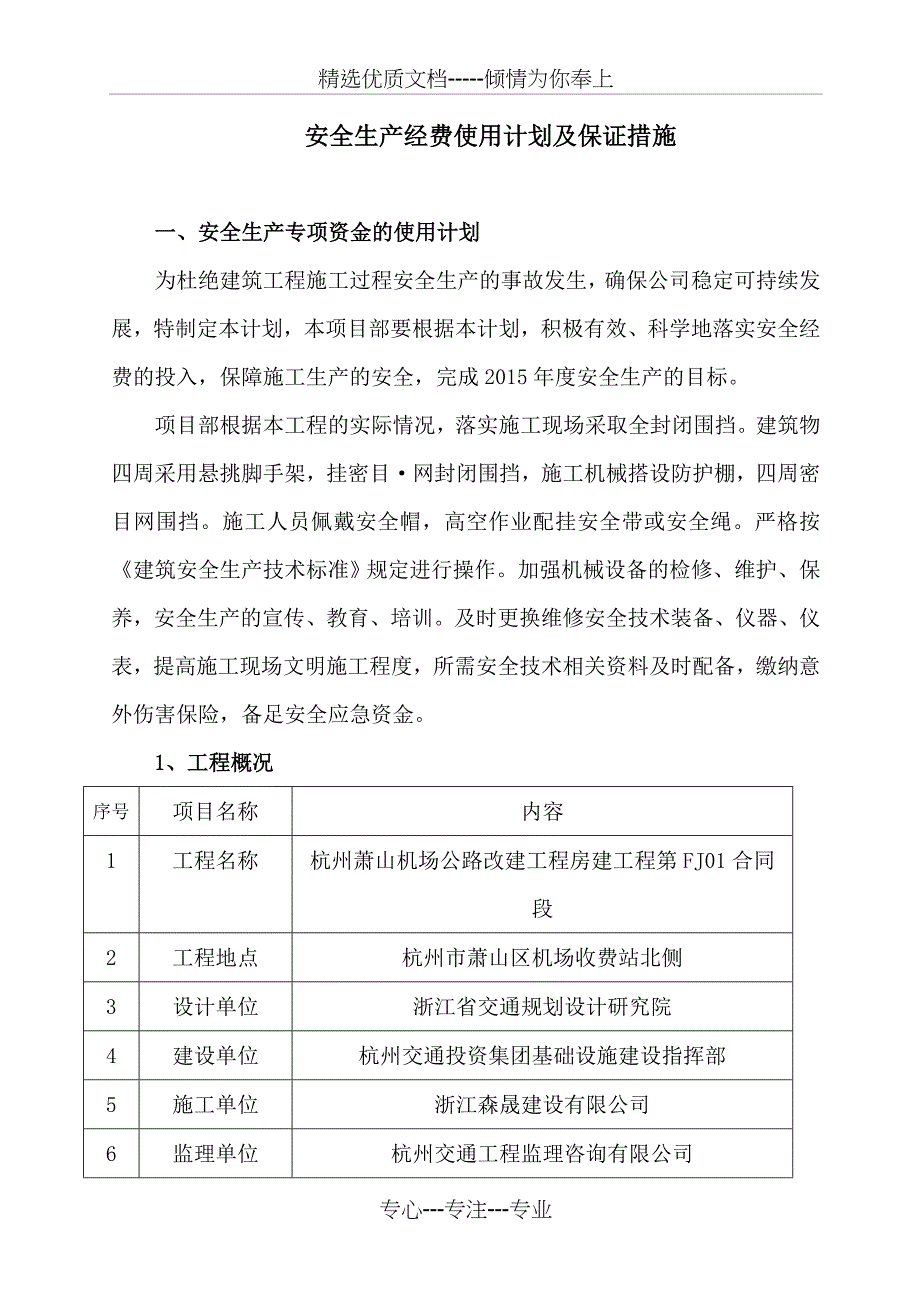 精选优质文档-----倾情为你奉上

安全生产经费使用计划及保证措施

一、安全生产专项资金的使用计划

为杜绝建筑工程施工过程安全生产的事故发生，确保公司稳定可持续发展，特制定本计划，本项目部要根据本计划，积极有效、科学地落实安全经费的投入，保障施工生产的安全，完成2015年度安全生产的目标。

项目部根据本工程的实际情况，落实施工现场采取全封闭围挡。建筑物四周采用悬挑脚手架，挂密目·网封闭围挡，施工机械搭设防护棚，四周密目网围挡。施工人员佩戴安全帽，高空作业配挂安全带或安全绳。严格按《建筑安全生产技术标准》规定进行操作。加强机械设备的检修、维护、保养，安全生产的宣传、教育、培训。及时更换维修安全技术装备、仪器、仪表，提高施工现场文明施工程度，所需安全技术相关资料及时配备，缴纳意外伤害保险，备足安全应急资金。

1、工程概况

| 序号 | 项目名称 | 内容 |
|---|---|---|
| 1 | 工程名称 | 杭州萧山机场公路改建工程房建工程第FJ01合同段 |
| 2 | 工程地点 | 杭州市萧山区机场收费站北侧 |
| 3 | 设计单位 | 浙江省交通规划设计研究院 |
| 4 | 建设单位 | 杭州交通投资集团基础设施建设指挥部 |
| 5 | 施工单位 | 浙江森晟建设有限公司 |
| 6 | 监理单位 | 杭州交通工程监理咨询有限公司 |

专心---专注---专业